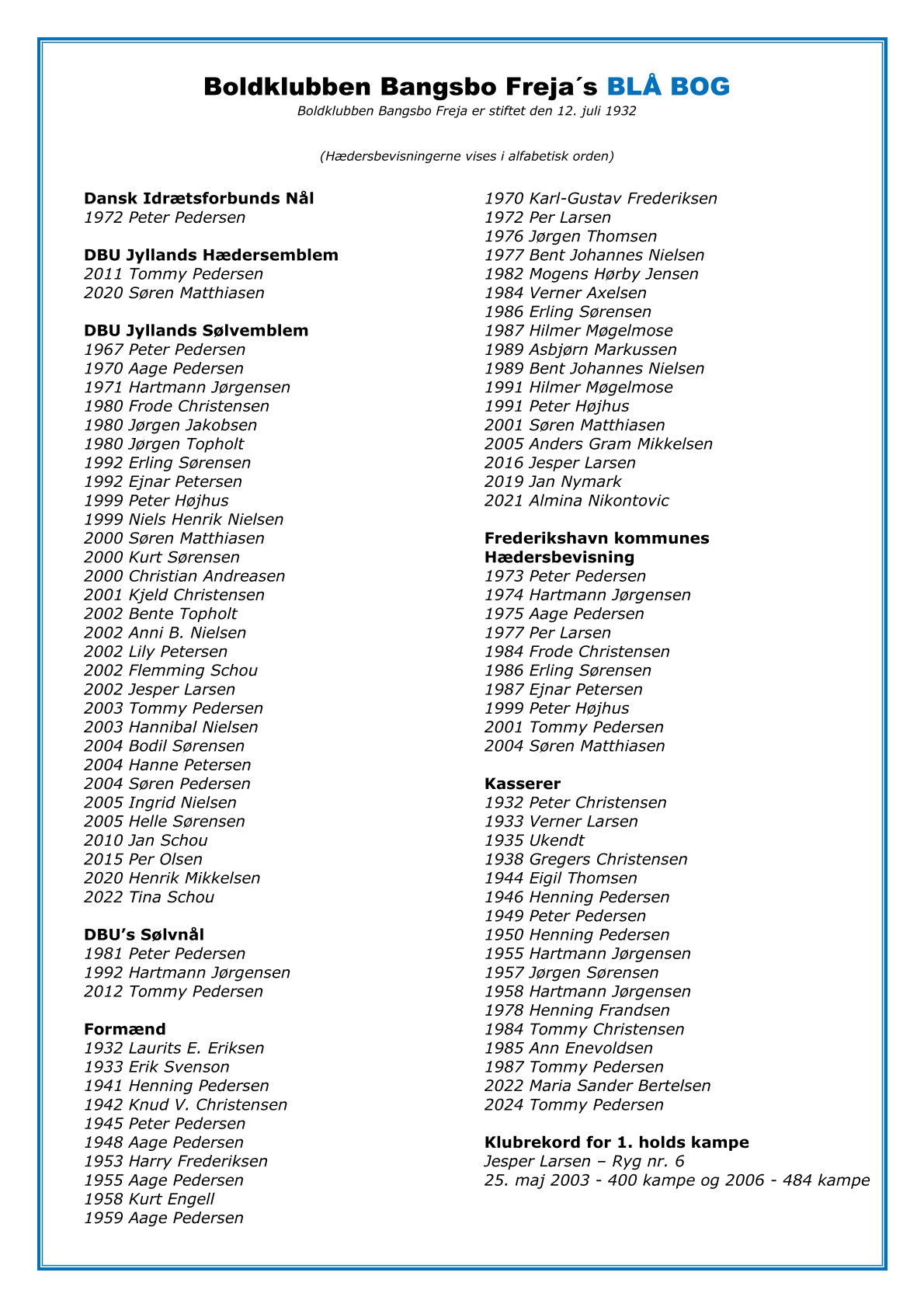 Boldklubben Bangsbo Freja´s BLÅ BOG
Boldklubben Bangsbo Freja er stiftet den 12. juli 1932

(Hædersbevisningerne vises i alfabetisk orden)

Dansk Idrætsforbunds Nål
1972 Peter Pedersen

DBU Jyllands Hædersemblem
2011 Tommy Pedersen
2020 Søren Matthiasen

DBU Jyllands Sølvemblem
1967 Peter Pedersen
1970 Aage Pedersen
1971 Hartmann Jørgensen
1980 Frode Christensen
1980 Jørgen Jakobsen
1980 Jørgen Topholt
1992 Erling Sørensen
1992 Ejnar Petersen
1999 Peter Højhus
1999 Niels Henrik Nielsen
2000 Søren Matthiasen
2000 Kurt Sørensen
2000 Christian Andreasen
2001 Kjeld Christensen
2002 Bente Topholt
2002 Anni B. Nielsen
2002 Lily Petersen
2002 Flemming Schou
2002 Jesper Larsen
2003 Tommy Pedersen
2003 Hannibal Nielsen
2004 Bodil Sørensen
2004 Hanne Petersen
2004 Søren Pedersen
2005 Ingrid Nielsen
2005 Helle Sørensen
2010 Jan Schou
2015 Per Olsen
2020 Henrik Mikkelsen
2022 Tina Schou

DBU's Sølvnål
1981 Peter Pedersen
1992 Hartmann Jørgensen
2012 Tommy Pedersen

Formænd
1932 Laurits E. Eriksen
1933 Erik Svenson
1941 Henning Pedersen
1942 Knud V. Christensen
1945 Peter Pedersen
1948 Aage Pedersen
1953 Harry Frederiksen
1955 Aage Pedersen
1958 Kurt Engell
1959 Aage Pedersen

1970 Karl-Gustav Frederiksen
1972 Per Larsen
1976 Jørgen Thomsen
1977 Bent Johannes Nielsen
1982 Mogens Hørby Jensen
1984 Verner Axelsen
1986 Erling Sørensen
1987 Hilmer Møgelmose
1989 Asbjørn Markussen
1989 Bent Johannes Nielsen
1991 Hilmer Møgelmose
1991 Peter Højhus
2001 Søren Matthiasen
2005 Anders Gram Mikkelsen
2016 Jesper Larsen
2019 Jan Nymark
2021 Almina Nikontovic

Frederikshavn kommunes Hædersbevisning
1973 Peter Pedersen
1974 Hartmann Jørgensen
1975 Aage Pedersen
1977 Per Larsen
1984 Frode Christensen
1986 Erling Sørensen
1987 Ejnar Petersen
1999 Peter Højhus
2001 Tommy Pedersen
2004 Søren Matthiasen

Kasserer
1932 Peter Christensen
1933 Verner Larsen
1935 Ukendt
1938 Gregers Christensen
1944 Eigil Thomsen
1946 Henning Pedersen
1949 Peter Pedersen
1950 Henning Pedersen
1955 Hartmann Jørgensen
1957 Jørgen Sørensen
1958 Hartmann Jørgensen
1978 Henning Frandsen
1984 Tommy Christensen
1985 Ann Enevoldsen
1987 Tommy Pedersen
2022 Maria Sander Bertelsen
2024 Tommy Pedersen

Klubrekord for 1. holds kampe
Jesper Larsen – Ryg nr. 6
25. maj 2003 - 400 kampe og 2006 - 484 kampe